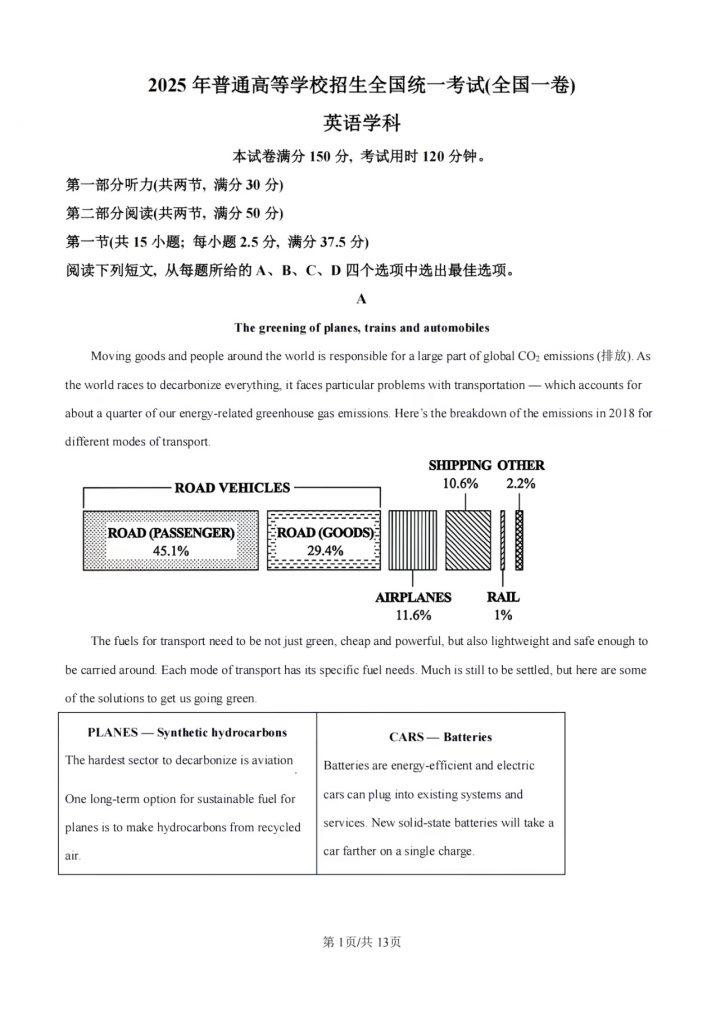 2025 年普通高等学校招生全国统一考试(全国一卷)

英语学科

本试卷满分 150 分，考试用时 120 分钟。

第一部分听力(共两节，满分 30 分)

第二部分阅读(共两节，满分 50 分)

第一节(共 15 小题；每小题 2.5 分，满分 37.5 分)

阅读下列短文，从每题所给的 A、B、C、D 四个选项中选出最佳选项。

A

The greening of planes, trains and automobiles

Moving goods and people around the world is responsible for a large part of global $CO_2$ emissions (排放). As the world races to decarbonize everything, it faces particular problems with transportation — which accounts for about a quarter of our energy-related greenhouse gas emissions. Here's the breakdown of the emissions in 2018 for different modes of transport.

ROAD VEHICLES

ROAD (PASSENGER) 45.1%

ROAD (GOODS) 29.4%

AIRPLANES 11.6%

SHIPPING 10.6%

RAIL 1%

OTHER 2.2%

The fuels for transport need to be not just green, cheap and powerful, but also lightweight and safe enough to be carried around. Each mode of transport has its specific fuel needs. Much is still to be settled, but here are some of the solutions to get us going green.

| PLANES — Synthetic hydrocarbons | CARS — Batteries |
|---|---|
| The hardest sector to decarbonize is aviation. One long-term option for sustainable fuel for planes is to make hydrocarbons from recycled air. | Batteries are energy-efficient and electric cars can plug into existing systems and services. New solid-state batteries will take a car farther on a single charge. |

第 1页/共 13页